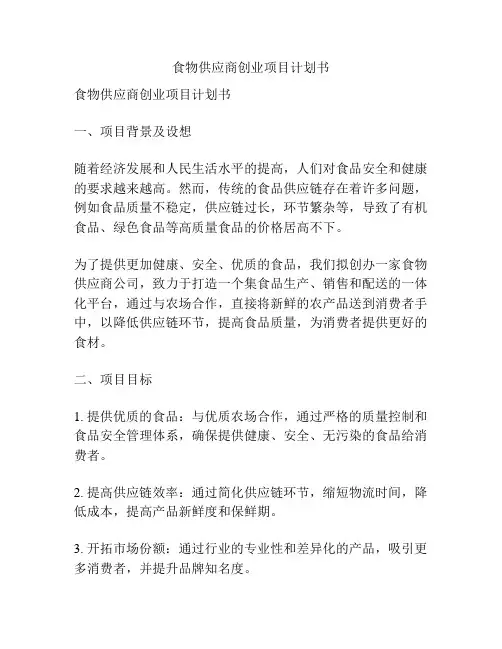 食物供应商创业项目计划书

食物供应商创业项目计划书

一、项目背景及设想

随着经济发展和人民生活水平的提高，人们对食品安全和健康的要求越来越高。然而，传统的食品供应链存在着许多问题，例如食品质量不稳定，供应链过长，环节繁杂等，导致了有机食品、绿色食品等高质量食品的价格居高不下。

为了提供更加健康、安全、优质的食品，我们拟创办一家食物供应商公司，致力于打造一个集食品生产、销售和配送的一体化平台，通过与农场合作，直接将新鲜的农产品送到消费者手中，以降低供应链环节，提高食品质量，为消费者提供更好的食材。

二、项目目标

1. 提供优质的食品：与优质农场合作，通过严格的质量控制和食品安全管理体系，确保提供健康、安全、无污染的食品给消费者。

2. 提高供应链效率：通过简化供应链环节，缩短物流时间，降低成本，提高产品新鲜度和保鲜期。

3. 开拓市场份额：通过行业的专业性和差异化的产品，吸引更多消费者，并提升品牌知名度。